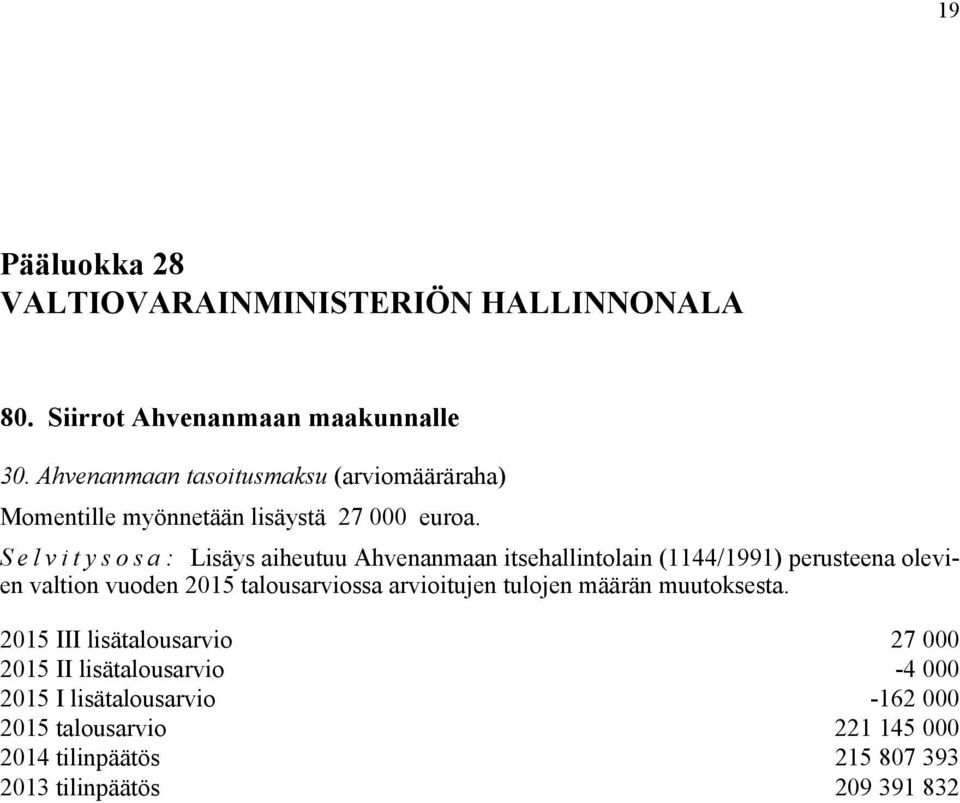 19

Pääluokka 28
VALTIOVARAINMINISTERIÖN HALLINNONALA

80. Siirrot Ahvenanmaan maakunnalle

30. Ahvenanmaan tasoitusmaksu (arviomääräraha)

Momentille myönnetään lisäystä 27 000 euroa.

Selvitysosa: Lisäys aiheutuu Ahvenanmaan itsehallintolain (1144/1991) perusteena olevien valtion vuoden 2015 talousarviossa arvioitujen tulojen määrän muutoksesta.

| | |
|---|---|
| 2015 III lisätalousarvio | 27 000 |
| 2015 II lisätalousarvio | -4 000 |
| 2015 I lisätalousarvio | -162 000 |
| 2015 talousarvio | 221 145 000 |
| 2014 tilinpäätös | 215 807 393 |
| 2013 tilinpäätös | 209 391 832 |